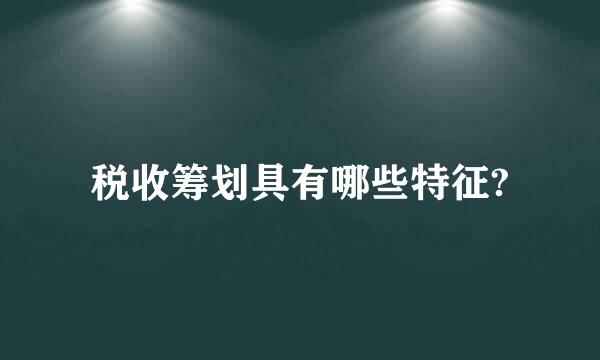 税收筹划具有哪些特征?